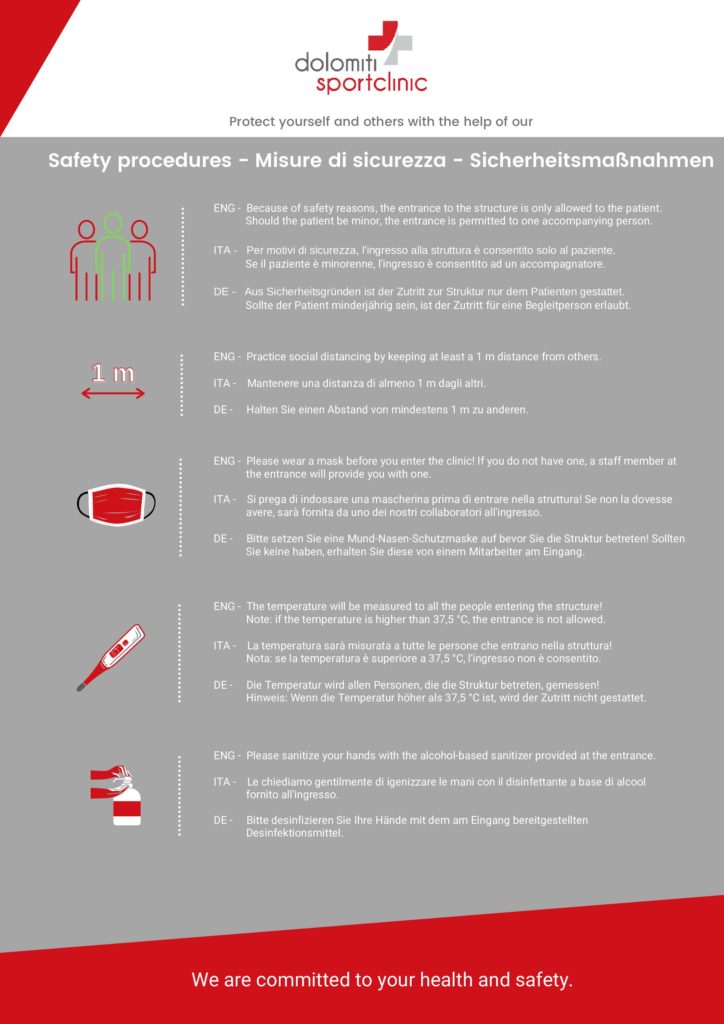 dolomiti sportclinic

Protect yourself and others with the help of our

Safety procedures - Misure di sicurezza - Sicherheitsmaßnahmen

ENG - Because of safety reasons, the entrance to the structure is only allowed to the patient. Should the patient be minor, the entrance is permitted to one accompanying person.

ITA - Per motivi di sicurezza, l'ingresso alla struttura è consentito solo al paziente. Se il paziente è minorenne, l'ingresso è consentito ad un accompagnatore.

DE - Aus Sicherheitsgründen ist der Zutritt zur Struktur nur dem Patienten gestattet. Sollte der Patient minderjährig sein, ist der Zutritt für eine Begleitperson erlaubt.

1 m

ENG - Practice social distancing by keeping at least a 1 m distance from others.

ITA - Mantenere una distanza di almeno 1 m dagli altri.

DE - Halten Sie einen Abstand von mindestens 1 m zu anderen.

ENG - Please wear a mask before you enter the clinic! If you do not have one, a staff member at the entrance will provide you with one.

ITA - Si prega di indossare una mascherina prima di entrare nella struttura! Se non la dovesse avere, sarà fornita da uno dei nostri collaboratori all'ingresso.

DE - Bitte setzen Sie eine Mund-Nasen-Schutzmaske auf bevor Sie die Struktur betreten! Sollten Sie keine haben, erhalten Sie diese von einem Mitarbeiter am Eingang.

ENG - The temperature will be measured to all the people entering the structure! Note: if the temperature is higher than 37,5 °C, the entrance is not allowed.

ITA - La temperatura sarà misurata a tutte le persone che entrano nella struttura! Nota: se la temperatura è superiore a 37,5 °C, l'ingresso non è consentito.

DE - Die Temperatur wird allen Personen, die die Struktur betreten, gemessen! Hinweis: Wenn die Temperatur höher als 37,5 °C ist, wird der Zutritt nicht gestattet.

ENG - Please sanitize your hands with the alcohol-based sanitizer provided at the entrance.

ITA - Le chiediamo gentilmente di igenizzare le mani con il disinfettante a base di alcool fornito all'ingresso.

DE - Bitte desinfizieren Sie Ihre Hände mit dem am Eingang bereitgestellten Desinfektionsmittel.

We are committed to your health and safety.